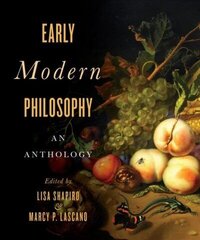 EARLY
Modern
PHILOSOPHY

AN
ANTHOLOGY

Edited by
LISA SHAPIRO
&
MARCY P. LASCANO